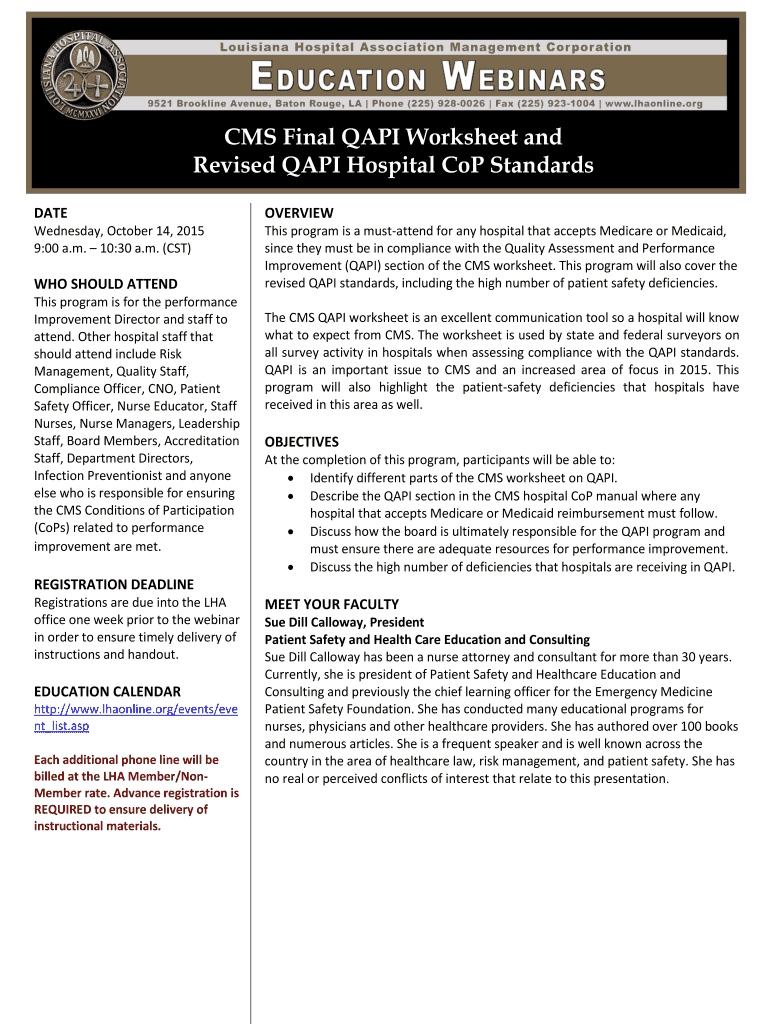 LOUISIANA HOSPITAL ASSOCIATION MCMXXVI

Louisiana Hospital Association Management Corporation

EDUCATION WEBINARS

9521 Brookline Avenue, Baton Rouge, LA | Phone (225) 928-0026 | Fax (225) 923-1004 | www.lhaonline.org

CMS Final QAPI Worksheet and Revised QAPI Hospital CoP Standards

DATE
Wednesday, October 14, 2015
9:00 a.m. – 10:30 a.m. (CST)

WHO SHOULD ATTEND
This program is for the performance Improvement Director and staff to attend. Other hospital staff that should attend include Risk Management, Quality Staff, Compliance Officer, CNO, Patient Safety Officer, Nurse Educator, Staff Nurses, Nurse Managers, Leadership Staff, Board Members, Accreditation Staff, Department Directors, Infection Preventionist and anyone else who is responsible for ensuring the CMS Conditions of Participation (CoPs) related to performance improvement are met.

REGISTRATION DEADLINE
Registrations are due into the LHA office one week prior to the webinar in order to ensure timely delivery of instructions and handout.

EDUCATION CALENDAR
http://www.lhaonline.org/events/event_list.asp

Each additional phone line will be billed at the LHA Member/Non-Member rate. Advance registration is REQUIRED to ensure delivery of instructional materials.

OVERVIEW
This program is a must-attend for any hospital that accepts Medicare or Medicaid, since they must be in compliance with the Quality Assessment and Performance Improvement (QAPI) section of the CMS worksheet. This program will also cover the revised QAPI standards, including the high number of patient safety deficiencies.

The CMS QAPI worksheet is an excellent communication tool so a hospital will know what to expect from CMS. The worksheet is used by state and federal surveyors on all survey activity in hospitals when assessing compliance with the QAPI standards. QAPI is an important issue to CMS and an increased area of focus in 2015. This program will also highlight the patient-safety deficiencies that hospitals have received in this area as well.

OBJECTIVES
At the completion of this program, participants will be able to:
• Identify different parts of the CMS worksheet on QAPI.
• Describe the QAPI section in the CMS hospital CoP manual where any hospital that accepts Medicare or Medicaid reimbursement must follow.
• Discuss how the board is ultimately responsible for the QAPI program and must ensure there are adequate resources for performance improvement.
• Discuss the high number of deficiencies that hospitals are receiving in QAPI.

MEET YOUR FACULTY
Sue Dill Calloway, President
Patient Safety and Health Care Education and Consulting
Sue Dill Calloway has been a nurse attorney and consultant for more than 30 years. Currently, she is president of Patient Safety and Healthcare Education and Consulting and previously the chief learning officer for the Emergency Medicine Patient Safety Foundation. She has conducted many educational programs for nurses, physicians and other healthcare providers. She has authored over 100 books and numerous articles. She is a frequent speaker and is well known across the country in the area of healthcare law, risk management, and patient safety. She has no real or perceived conflicts of interest that relate to this presentation.